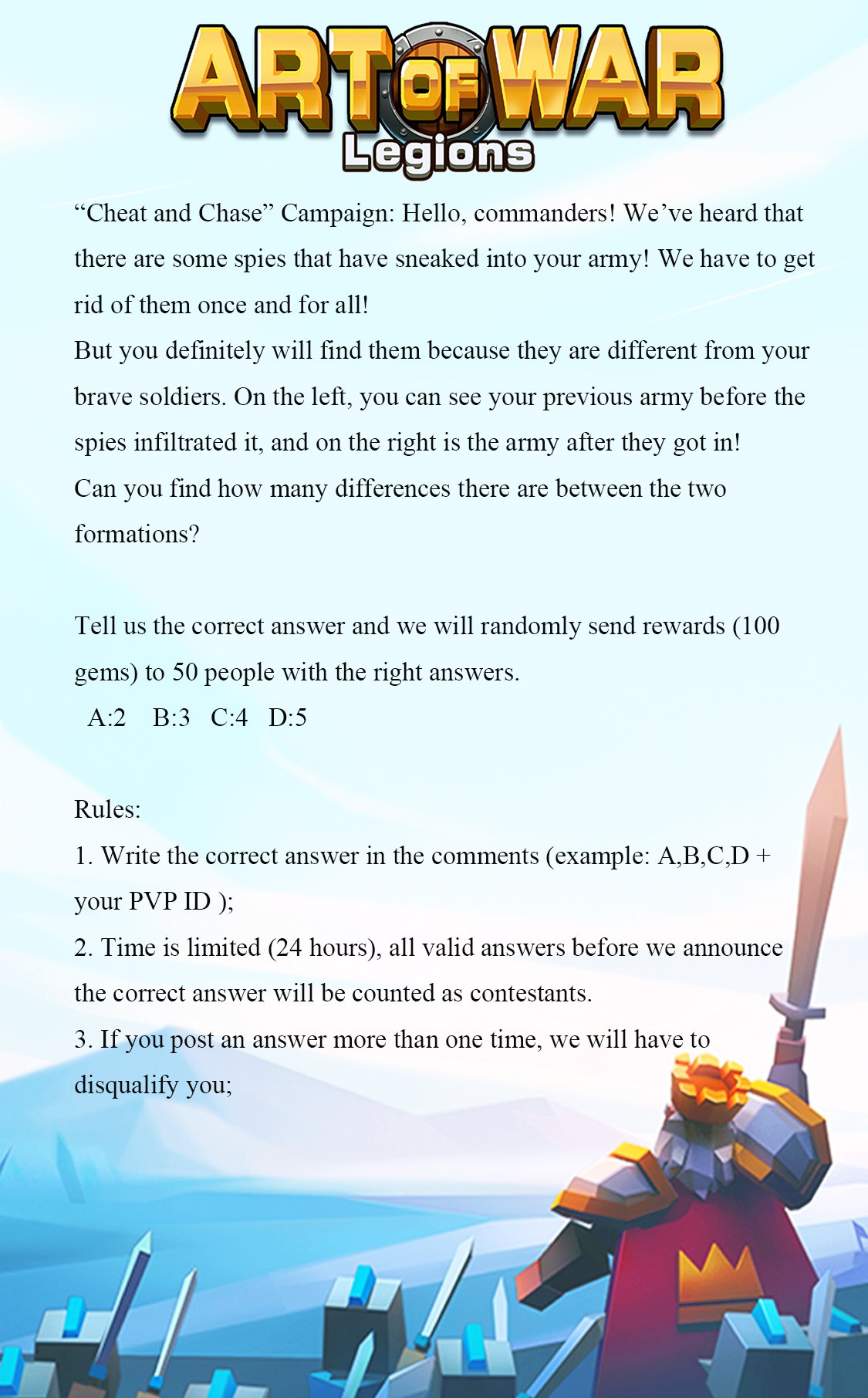 ART OF WAR
Legions

“Cheat and Chase” Campaign: Hello, commanders! We’ve heard that there are some spies that have sneaked into your army! We have to get rid of them once and for all!
But you definitely will find them because they are different from your brave soldiers. On the left, you can see your previous army before the spies infiltrated it, and on the right is the army after they got in!
Can you find how many differences there are between the two formations?

Tell us the correct answer and we will randomly send rewards (100 gems) to 50 people with the right answers.
A:2 B:3 C:4 D:5

Rules:
1. Write the correct answer in the comments (example: A,B,C,D + your PVP ID );
2. Time is limited (24 hours), all valid answers before we announce the correct answer will be counted as contestants.
3. If you post an answer more than one time, we will have to disqualify you;